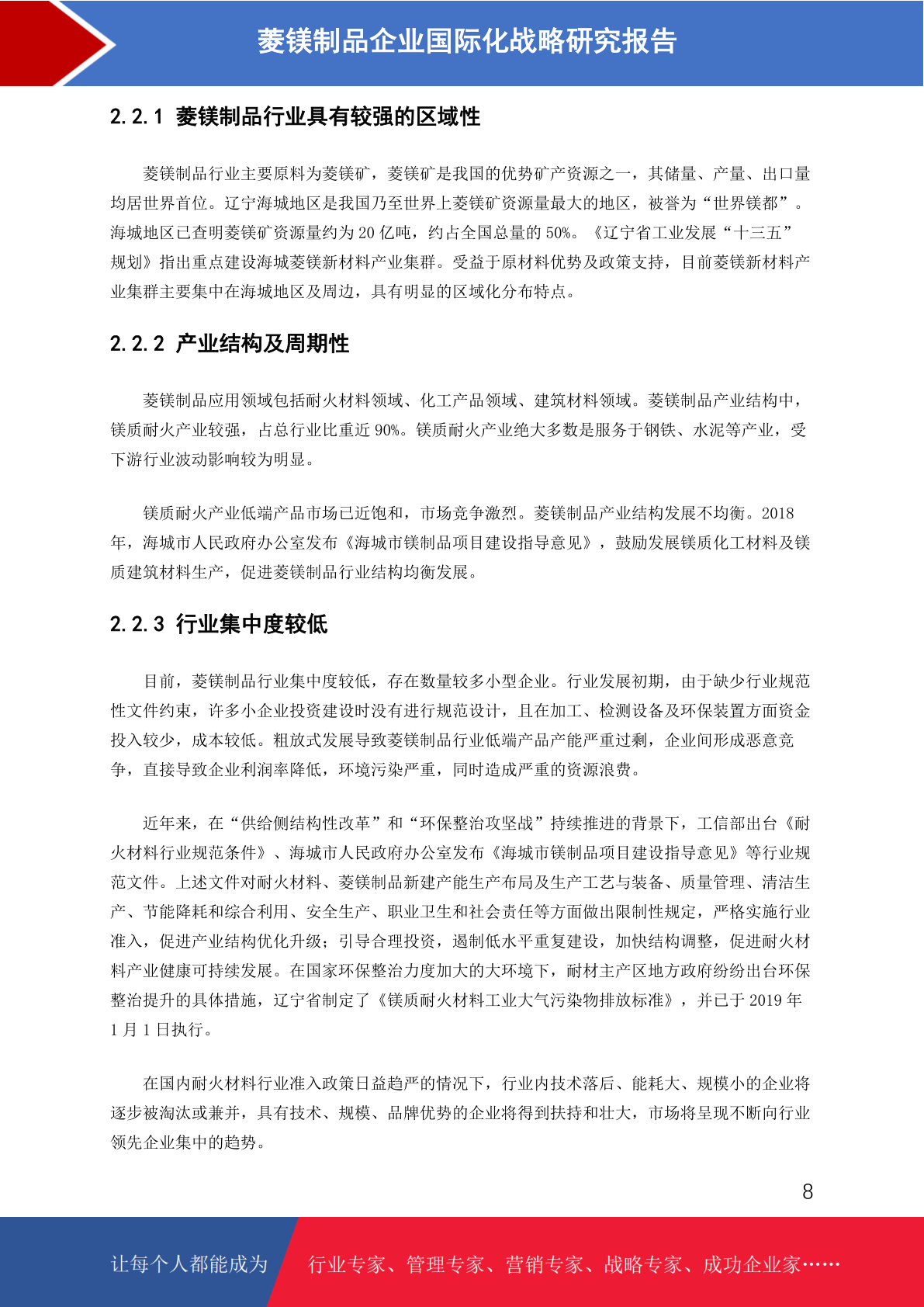 菱镁制品企业国际化战略研究报告

2.2.1 菱镁制品行业具有较强的区域性

菱镁制品行业主要原料为菱镁矿，菱镁矿是我国的优势矿产资源之一，其储量、产量、出口量均居世界首位。辽宁海城地区是我国乃至世界上菱镁矿资源量最大的地区，被誉为“世界镁都”。海城地区已查明菱镁矿资源量约为 20 亿吨，约占全国总量的 50%。《辽宁省工业发展“十三五”规划》指出重点建设海城菱镁新材料产业集群。受益于原材料优势及政策支持，目前菱镁新材料产业集群主要集中在海城地区及周边，具有明显的区域化分布特点。

2.2.2 产业结构及周期性

菱镁制品应用领域包括耐火材料领域、化工产品领域、建筑材料领域。菱镁制品产业结构中，镁质耐火产业较强，占总行业比重近 90%。镁质耐火产业绝大多数是服务于钢铁、水泥等产业，受下游行业波动影响较为明显。

镁质耐火产业低端产品市场已近饱和，市场竞争激烈。菱镁制品产业结构发展不均衡。2018 年，海城市人民政府办公室发布《海城市镁制品项目建设指导意见》，鼓励发展镁质化工材料及镁质建筑材料生产，促进菱镁制品行业结构均衡发展。

2.2.3 行业集中度较低

目前，菱镁制品行业集中度较低，存在数量较多小型企业。行业发展初期，由于缺少行业规范性文件约束，许多小企业投资建设时没有进行规范设计，且在加工、检测设备及环保装置方面资金投入较少，成本较低。粗放式发展导致菱镁制品行业低端产品产能严重过剩，企业间形成恶意竞争，直接导致企业利润率降低，环境污染严重，同时造成严重的资源浪费。

近年来，在“供给侧结构性改革”和“环保整治攻坚战”持续推进的背景下，工信部出台《耐火材料行业规范条件》、海城市人民政府办公室发布《海城市镁制品项目建设指导意见》等行业规范文件。上述文件对耐火材料、菱镁制品新建产能生产布局及生产工艺与装备、质量管理、清洁生产、节能降耗和综合利用、安全生产、职业卫生和社会责任等方面做出限制性规定，严格实施行业准入，促进产业结构优化升级；引导合理投资，遏制低水平重复建设，加快结构调整，促进耐火材料产业健康可持续发展。在国家环保整治力度加大的大环境下，耐材主产区地方政府纷纷出台环保整治提升的具体措施，辽宁省制定了《镁质耐火材料工业大气污染物排放标准》，并已于 2019 年 1 月 1 日执行。

在国内耐火材料行业准入政策日益趋严的情况下，行业内技术落后、能耗大、规模小的企业将逐步被淘汰或兼并，具有技术、规模、品牌优势的企业将得到扶持和壮大，市场将呈现不断向行业领先企业集中的趋势。

8

让每个人都能成为 行业专家、管理专家、营销专家、战略专家、成功企业家……